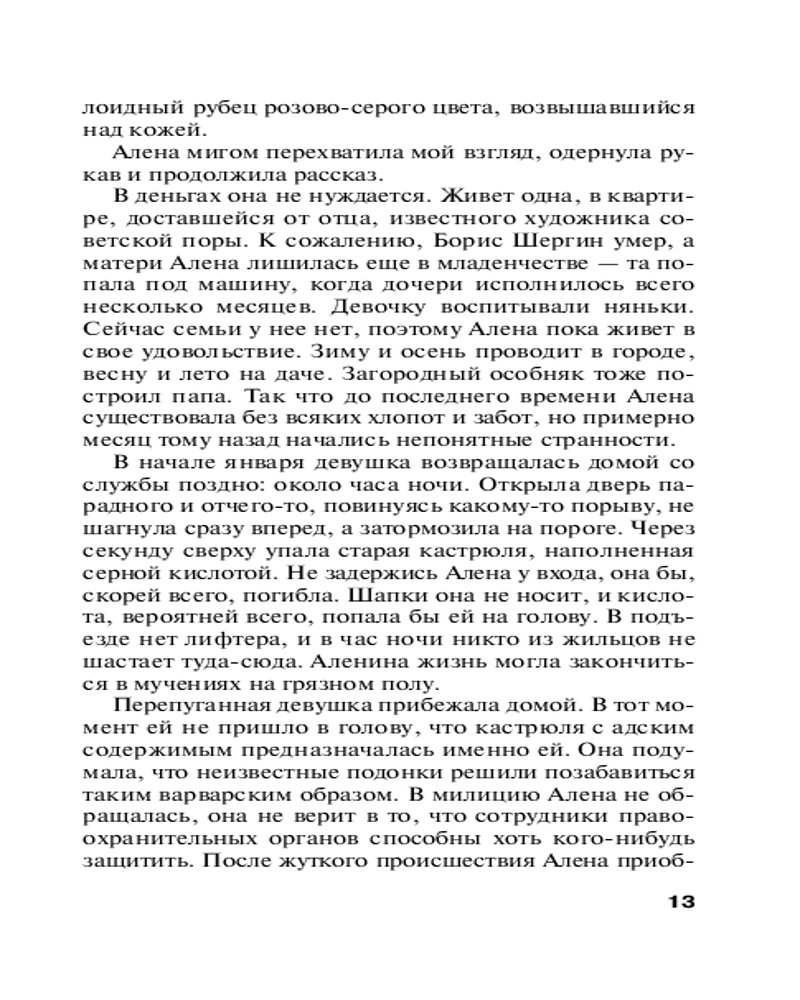 лоидный рубец розово-серого цвета, возвышавшийся над кожей.

Алена мигом перехватила мой взгляд, одернула рукав и продолжила рассказ.

В деньгах она не нуждается. Живет одна, в квартире, доставшейся от отца, известного художника советской поры. К сожалению, Борис Шергин умер, а матери Алена лишилась еще в младенчестве — та попала под машину, когда дочери исполнилось всего несколько месяцев. Девочку воспитывали няньки. Сейчас семьи у нее нет, поэтому Алена пока живет в свое удовольствие. Зиму и осень проводит в городе, весну и лето на даче. Загородный особняк тоже построил папа. Так что до последнего времени Алена существовала без всяких хлопот и забот, но примерно месяц тому назад начались непонятные странности.

В начале января девушка возвращалась домой со службы поздно: около часа ночи. Открыла дверь парадного и отчего-то, повинуясь какому-то порыву, не шагнула сразу вперед, а затормозила на пороге. Через секунду сверху упала старая кастрюля, наполненная серной кислотой. Не задержись Алена у входа, она бы, скорей всего, погибла. Шапки она не носит, и кислота, вероятней всего, попала бы ей на голову. В подъезде нет лифтера, и в час ночи никто из жильцов не шастает туда-сюда. Аленина жизнь могла закончиться в мучениях на грязном полу.

Перепуганная девушка прибежала домой. В тот момент ей не пришло в голову, что кастрюля с адским содержимым предназначалась именно ей. Она подумала, что неизвестные подонки решили позабавиться таким варварским образом. В милицию Алена не обращалась, она не верит в то, что сотрудники правоохранительных органов способны хоть кого-нибудь защитить. После жуткого происшествия Алена приоб-

13